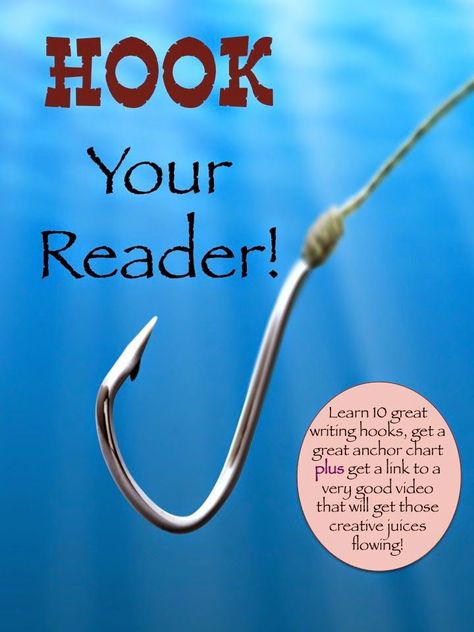 HOOK

Your Reader!

Learn 10 great writing hooks, get a great anchor chart plus get a link to a very good video that will get those creative juices flowing!